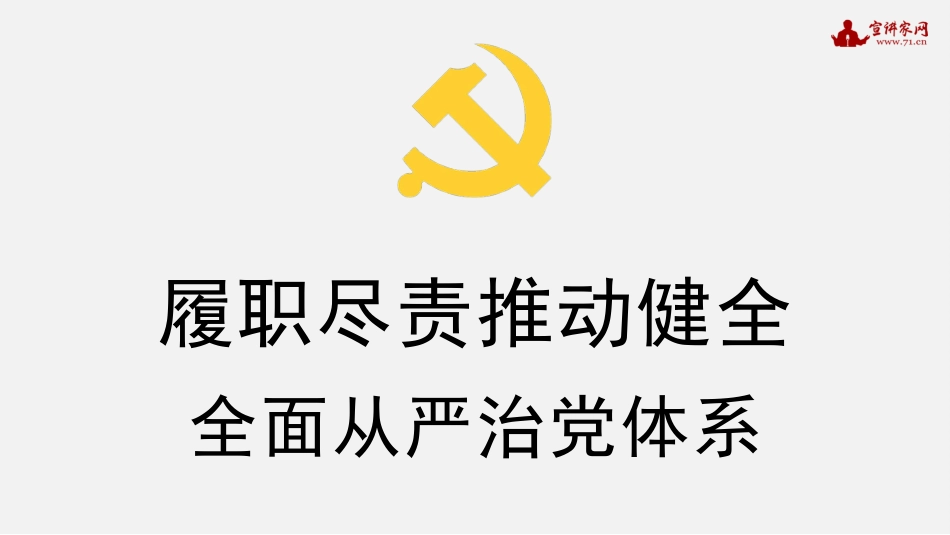 宣讲家网
www.71.cn

履职尽责推动健全
全面从严治党体系